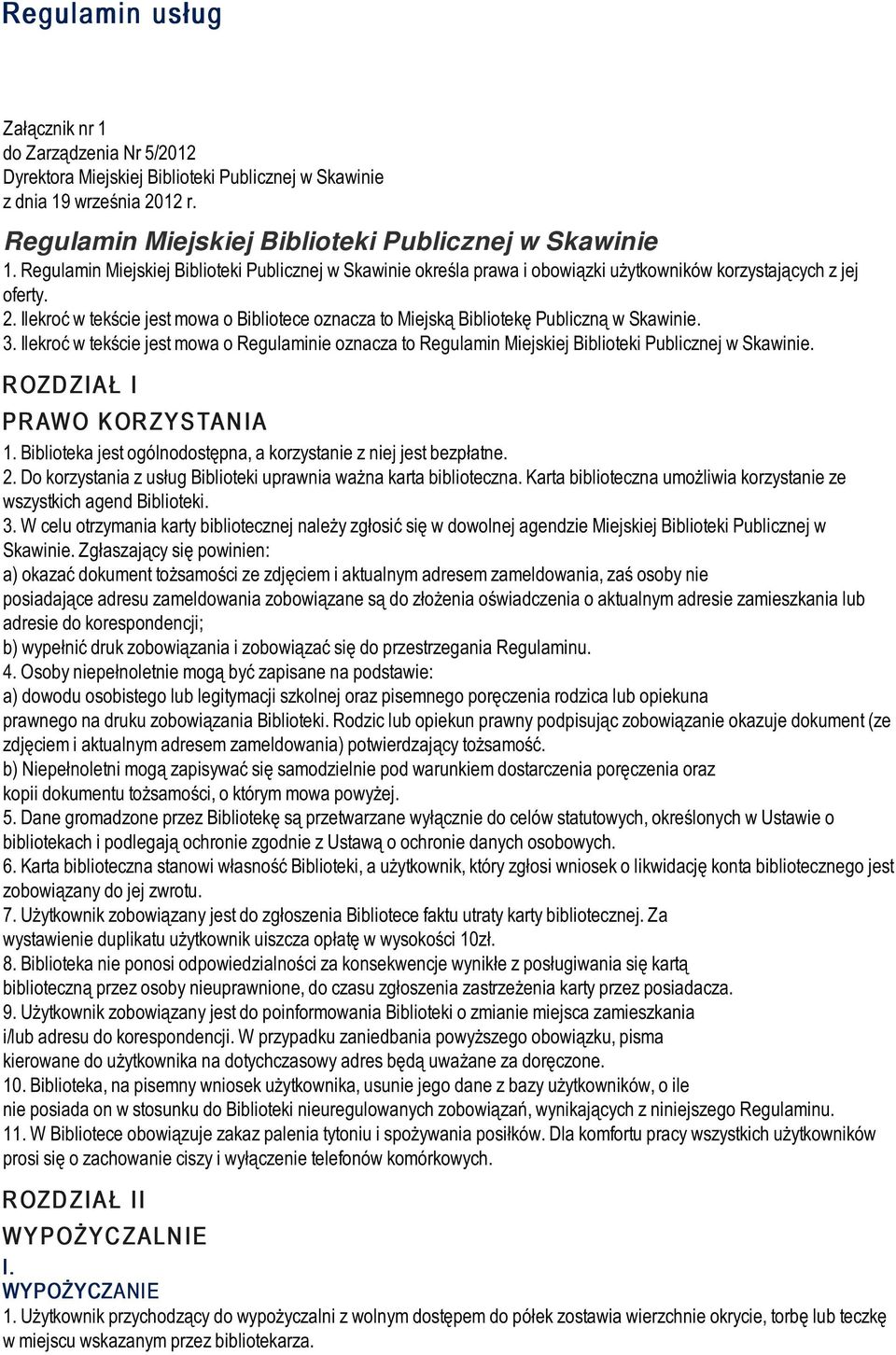 Regulamin usług

Załącznik nr 1
do Zarządzenia Nr 5/2012
Dyrektora Miejskiej Biblioteki Publicznej w Skawinie
z dnia 19 września 2012 r.

Regulamin Miejskiej Biblioteki Publicznej w Skawinie
1. Regulamin Miejskiej Biblioteki Publicznej w Skawinie określa prawa i obowiązki użytkowników korzystających z jej oferty.
2. Ilekroć w tekście jest mowa o Bibliotece oznacza to Miejską Bibliotekę Publiczną w Skawinie.
3. Ilekroć w tekście jest mowa o Regulaminie oznacza to Regulamin Miejskiej Biblioteki Publicznej w Skawinie.

ROZDZIAŁ I
PRAWO KORZYSTANIA
1. Biblioteka jest ogólnodostępna, a korzystanie z niej jest bezpłatne.
2. Do korzystania z usług Biblioteki uprawnia ważna karta biblioteczna. Karta biblioteczna umożliwia korzystanie ze wszystkich agend Biblioteki.
3. W celu otrzymania karty bibliotecznej należy zgłosić się w dowolnej agendzie Miejskiej Biblioteki Publicznej w Skawinie. Zgłaszający się powinien:
a) okazać dokument tożsamości ze zdjęciem i aktualnym adresem zameldowania, zaś osoby nie posiadające adresu zameldowania zobowiązane są do złożenia oświadczenia o aktualnym adresie zamieszkania lub adresie do korespondencji;
b) wypełnić druk zobowiązania i zobowiązać się do przestrzegania Regulaminu.
4. Osoby niepełnoletnie mogą być zapisane na podstawie:
a) dowodu osobistego lub legitymacji szkolnej oraz pisemnego poręczenia rodzica lub opiekuna prawnego na druku zobowiązania Biblioteki. Rodzic lub opiekun prawny podpisując zobowiązanie okazuje dokument (ze zdjęciem i aktualnym adresem zameldowania) potwierdzający tożsamość.
b) Niepełnoletni mogą zapisywać się samodzielnie pod warunkiem dostarczenia poręczenia oraz kopii dokumentu tożsamości, o którym mowa powyżej.
5. Dane gromadzone przez Bibliotekę są przetwarzane wyłącznie do celów statutowych, określonych w Ustawie o bibliotekach i podlegają ochronie zgodnie z Ustawą o ochronie danych osobowych.
6. Karta biblioteczna stanowi własność Biblioteki, a użytkownik, który zgłosi wniosek o likwidację konta bibliotecznego jest zobowiązany do jej zwrotu.
7. Użytkownik zobowiązany jest do zgłoszenia Bibliotece faktu utraty karty bibliotecznej. Za wystawienie duplikatu użytkownik uiszcza opłatę w wysokości 10zł.
8. Biblioteka nie ponosi odpowiedzialności za konsekwencje wynikłe z posługiwania się kartą biblioteczną przez osoby nieuprawnione, do czasu zgłoszenia zastrzeżenia karty przez posiadacza.
9. Użytkownik zobowiązany jest do poinformowania Biblioteki o zmianie miejsca zamieszkania i/lub adresu do korespondencji. W przypadku zaniedbania powyższego obowiązku, pisma kierowane do użytkownika na dotychczasowy adres będą uważane za doręczone.
10. Biblioteka, na pisemny wniosek użytkownika, usunie jego dane z bazy użytkowników, o ile nie posiada on w stosunku do Biblioteki nieuregulowanych zobowiązań, wynikających z niniejszego Regulaminu.
11. W Bibliotece obowiązuje zakaz palenia tytoniu i spożywania posiłków. Dla komfortu pracy wszystkich użytkowników prosi się o zachowanie ciszy i wyłączenie telefonów komórkowych.

ROZDZIAŁ II
WYPOŻYCZALNIE
I.
WYPOŻYCZANIE
1. Użytkownik przychodzący do wypożyczalni z wolnym dostępem do półek zostawia wierzchnie okrycie, torbę lub teczkę w miejscu wskazanym przez bibliotekarza.